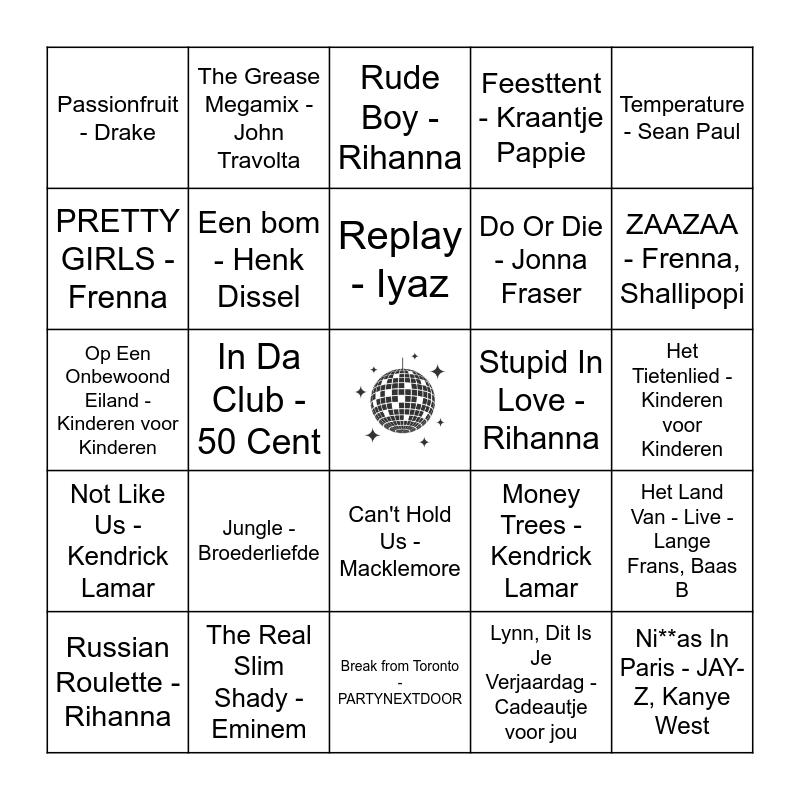 | | | | | |
|---|---|---|---|---|
| Passionfruit - Drake | The Grease Megamix - John Travolta | Rude Boy - Rihanna | Feesttent - Kraantje Pappie | Temperature - Sean Paul |
| PRETTY GIRLS - Frenna | Een bom - Henk Dissel | Replay - Iyaz | Do Or Die - Jonna Fraser | ZAAZAA - Frenna, Shallipopi |
| Op Een Onbewoond Eiland - Kinderen voor Kinderen | In Da Club - 50 Cent | | Stupid In Love - Rihanna | Het Tietenlied - Kinderen voor Kinderen |
| Not Like Us - Kendrick Lamar | Jungle - Broederliefde | Can't Hold Us - Macklemore | Money Trees - Kendrick Lamar | Het Land Van - Live - Lange Frans, Baas B |
| Russian Roulette - Rihanna | The Real Slim Shady - Eminem | Break from Toronto - PARTYNEXTDOOR | Lynn, Dit Is Je Verjaardag - Cadeautje voor jou | Ni**as In Paris - JAY-Z, Kanye West |